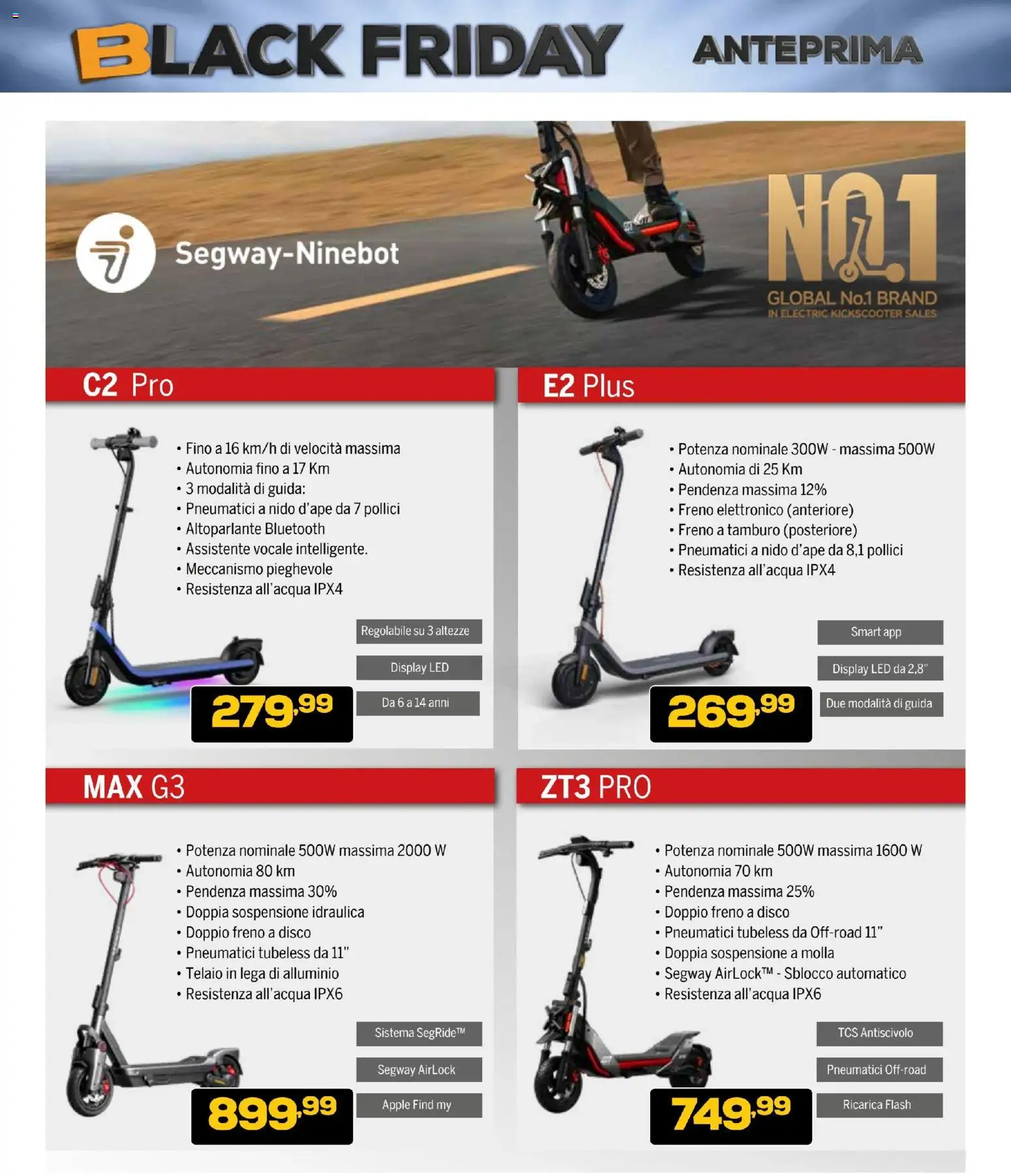 BLACK FRIDAY ANTEPRIMA

Segway-Ninebot

NO.1
GLOBAL No.1 BRAND
IN ELECTRIC KICKSCOOTER SALES

C2 Pro

• Fino a 16 km/h di velocità massima
• Autonomia fino a 17 Km
• 3 modalità di guida:
• Pneumatici a nido d'ape da 7 pollici
• Altoparlante Bluetooth
• Assistente vocale intelligente.
• Meccanismo pieghevole
• Resistenza all'acqua IPX4

Regolabile su 3 altezze

Display LED

Da 6 a 14 anni

279,99

E2 Plus

• Potenza nominale 300W - massima 500W
• Autonomia di 25 Km
• Pendenza massima 12%
• Freno elettronico (anteriore)
• Freno a tamburo (posteriore)
• Pneumatici a nido d'ape da 8,1 pollici
• Resistenza all'acqua IPX4

Smart app

Display LED da 2,8"

Due modalità di guida

269,99

MAX G3

• Potenza nominale 500W massima 2000 W
• Autonomia 80 km
• Pendenza massima 30%
• Doppia sospensione idraulica
• Doppio freno a disco
• Pneumatici tubeless da 11"
• Telaio in lega di alluminio
• Resistenza all'acqua IPX6

Sistema SegRide™

Segway AirLock

Apple Find my

899,99

ZT3 PRO

• Potenza nominale 500W massima 1600 W
• Autonomia 70 km
• Pendenza massima 25%
• Doppio freno a disco
• Pneumatici tubeless da Off-road 11"
• Doppia sospensione a molla
• Segway AirLock™ - Sblocco automatico
• Resistenza all'acqua IPX6

TCS Antiscivolo

Pneumatici Off-road

Ricarica Flash

749,99